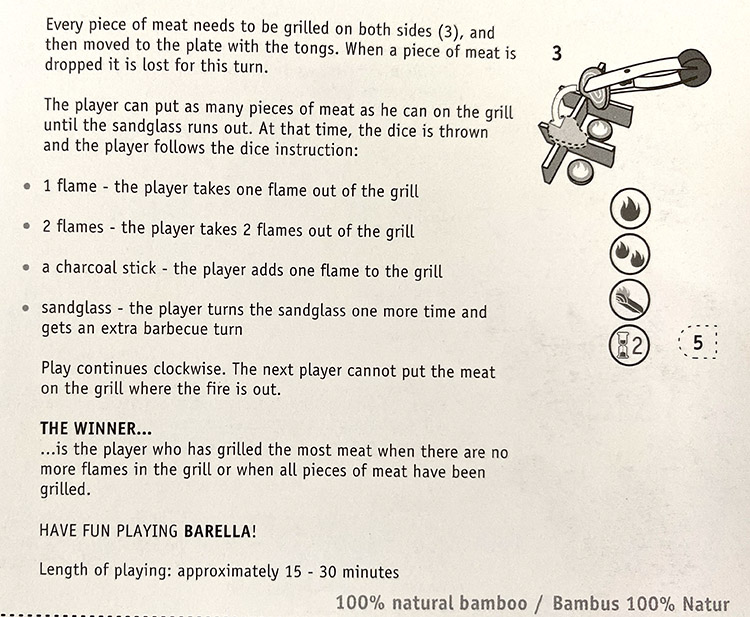 Every piece of meat needs to be grilled on both sides (3), and then moved to the plate with the tongs. When a piece of meat is dropped it is lost for this turn.

3

The player can put as many pieces of meat as he can on the grill until the sandglass runs out. At that time, the dice is thrown and the player follows the dice instruction:

• 1 flame - the player takes one flame out of the grill

• 2 flames - the player takes 2 flames out of the grill

• a charcoal stick - the player adds one flame to the grill

• sandglass - the player turns the sandglass one more time and gets an extra barbecue turn

2

5

Play continues clockwise. The next player cannot put the meat on the grill where the fire is out.

THE WINNER...
...is the player who has grilled the most meat when there are no more flames in the grill or when all pieces of meat have been grilled.

HAVE FUN PLAYING BARELLA!

Length of playing: approximately 15 - 30 minutes

100% natural bamboo / Bambus 100% Natur